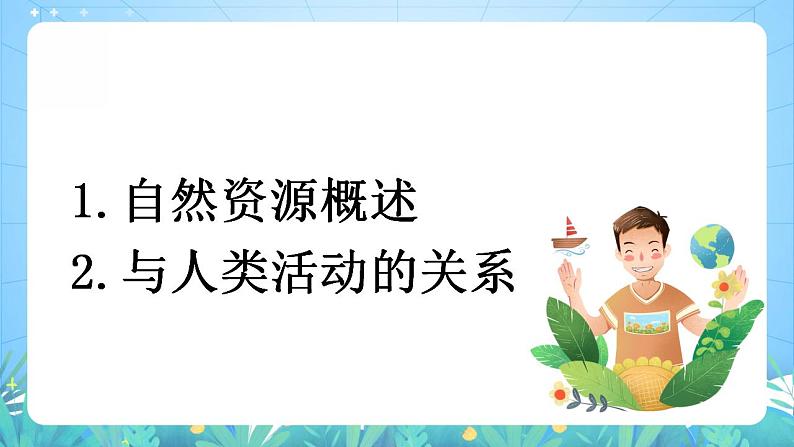 1. 自然资源概述
2. 与人类活动的关系